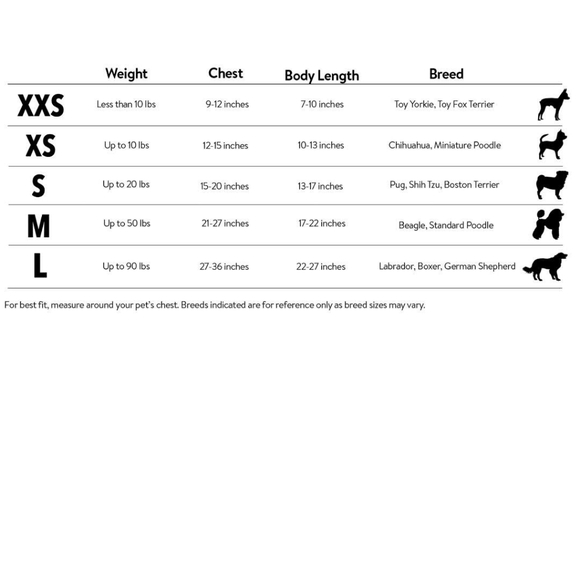 |  | Weight | Chest | Body Length | Breed |
|---|---|---|---|---|
| XXS | Less than 10 lbs | 9-12 inches | 7-10 inches | Toy Yorkie, Toy Fox Terrier |
| XS | Up to 10 lbs | 12-15 inches | 10-13 inches | Chihuahua, Miniature Poodle |
| S | Up to 20 lbs | 15-20 inches | 13-17 inches | Pug, Shih Tzu, Boston Terrier |
| M | Up to 50 lbs | 21-27 inches | 17-22 inches | Beagle, Standard Poodle |
| L | Up to 90 lbs | 27-36 inches | 22-27 inches | Labrador, Boxer, German Shepherd |

For best fit, measure around your pet's chest. Breeds indicated are for reference only as breed sizes may vary.